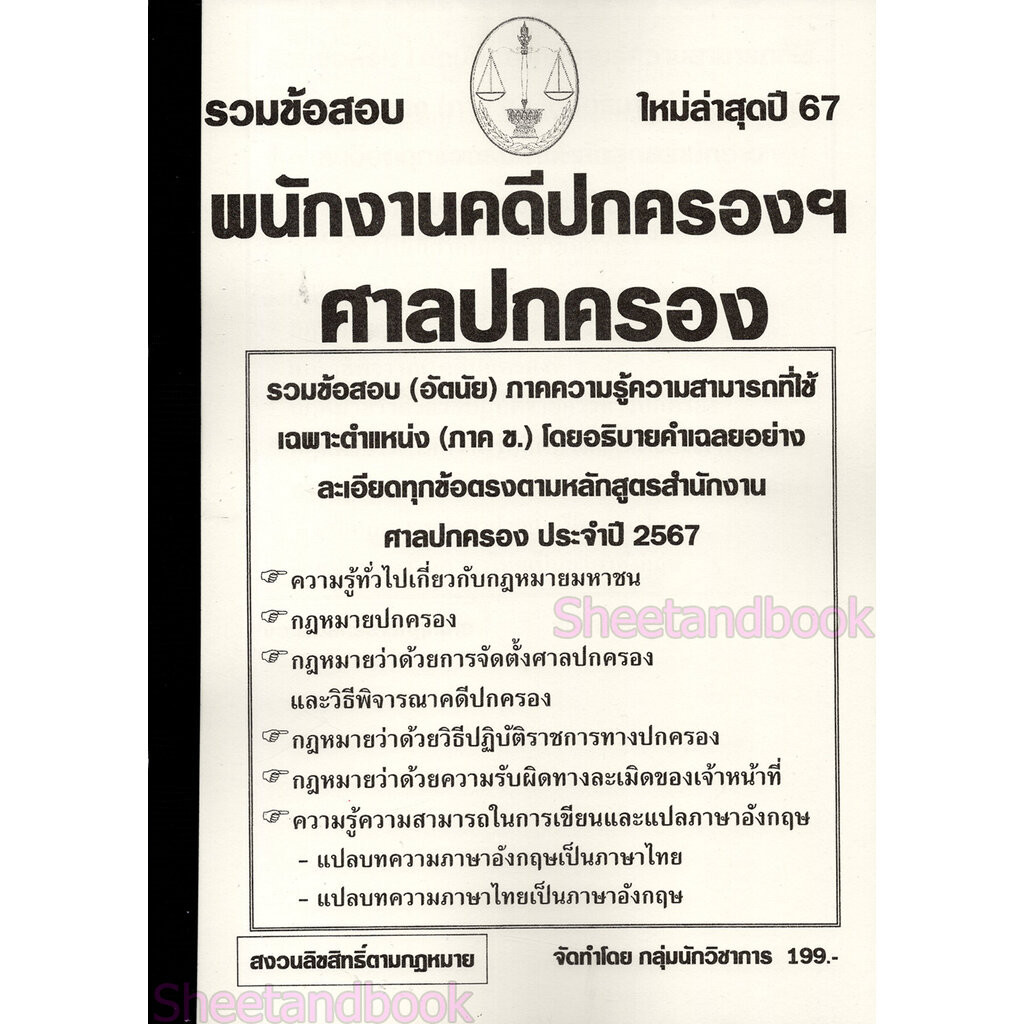 รวมข้อสอบ ใหม่ล่าสุดปี 67

พนักงานคดีปกครองฯ

ศาลปกครอง

รวมข้อสอบ (อัตนัย) ภาคความรู้ความสามารถที่ใช้เฉพาะตำแหน่ง (ภาค ข.) โดยอธิบายคำเฉลยอย่างละเอียดทุกข้อตรงตามหลักสูตรสำนักงานศาลปกครอง ประจำปี 2567

☞ ความรู้ทั่วไปเกี่ยวกับกฎหมายมหาชน

☞ กฎหมายปกครอง

☞ กฎหมายว่าด้วยการจัดตั้งศาลปกครอง และวิธีพิจารณาคดีปกครอง

☞ กฎหมายว่าด้วยวิธีปฏิบัติราชการทางปกครอง

☞ กฎหมายว่าด้วยความรับผิดทางละเมิดของเจ้าหน้าที่

☞ ความรู้ความสามารถในการเขียนและแปลภาษาอังกฤษ

- แปลบทความภาษาอังกฤษเป็นภาษาไทย

- แปลบทความภาษาไทยเป็นภาษาอังกฤษ

สงวนลิขสิทธิ์ตามกฎหมาย

จัดทำโดย กลุ่มนักวิชาการ 199.-

Sheetandbook